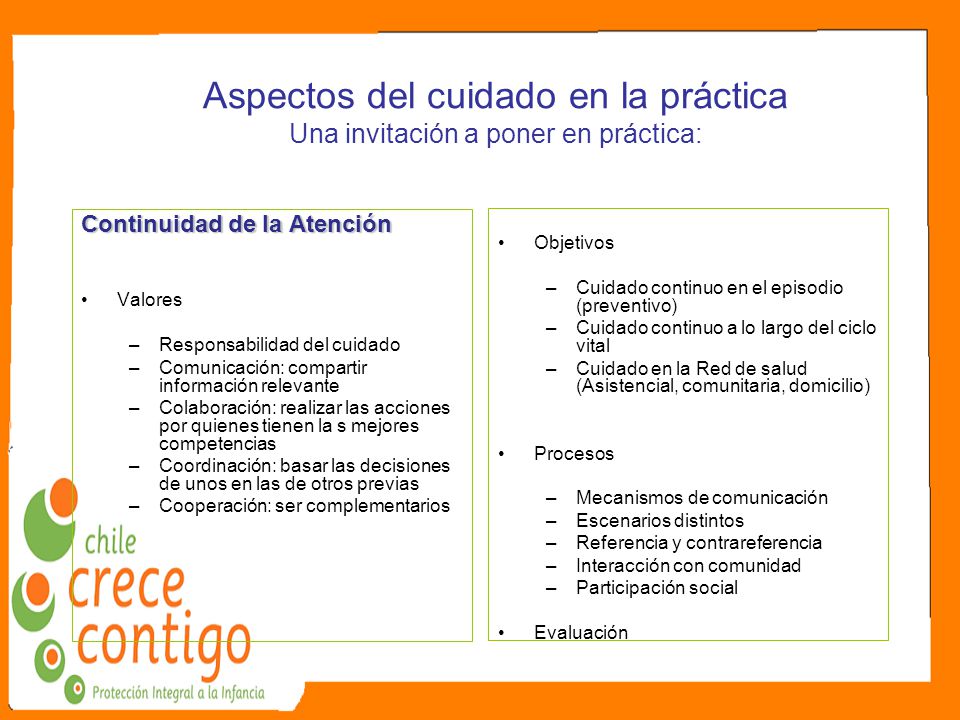 Aspectos del cuidado en la práctica
Una invitación a poner en práctica:

Continuidad de la Atención

• Valores

– Responsabilidad del cuidado
– Comunicación: compartir información relevante
– Colaboración: realizar las acciones por quienes tienen la s mejores competencias
– Coordinación: basar las decisiones de unos en las de otros previas
– Cooperación: ser complementarios

• Objetivos

– Cuidado continuo en el episodio (preventivo)
– Cuidado continuo a lo largo del ciclo vital
– Cuidado en la Red de salud (Asistencial, comunitaria, domicilio)

• Procesos

– Mecanismos de comunicación
– Escenarios distintos
– Referencia y contrareferencia
– Interacción con comunidad
– Participación social

• Evaluación

chile crece contigo
Protección Integral a la Infancia